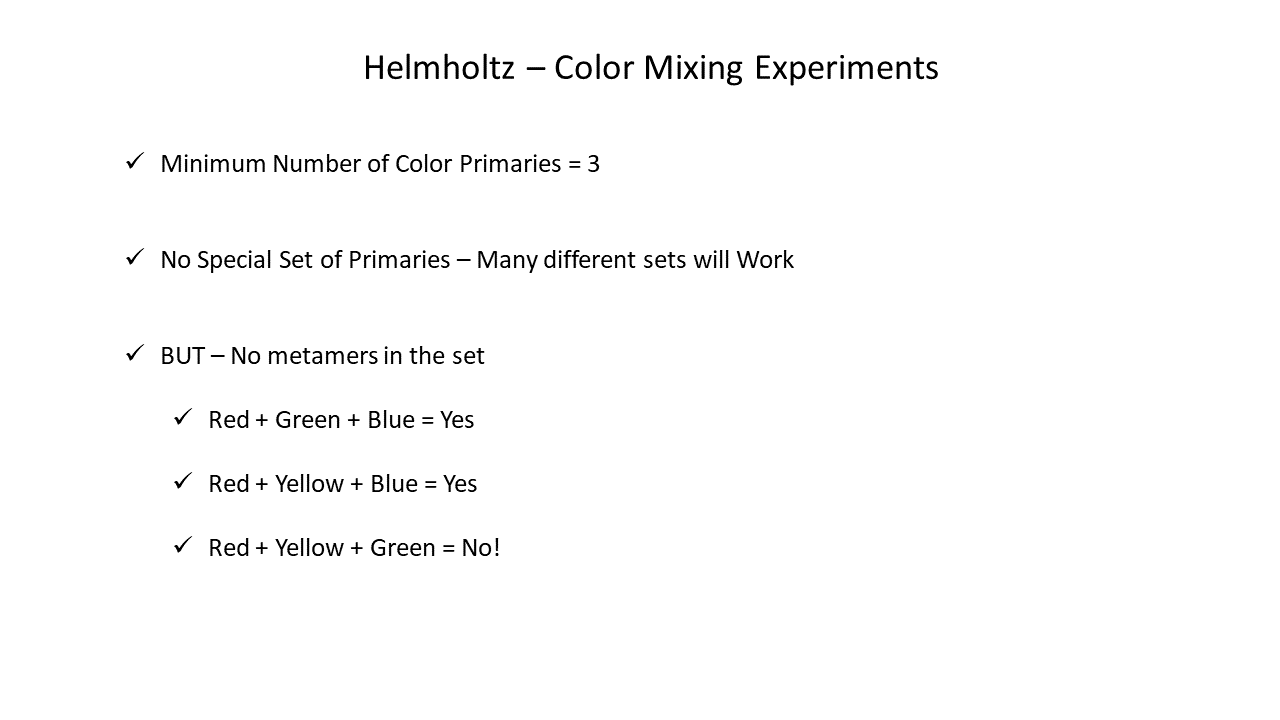 Helmholtz – Color Mixing Experiments

✓ Minimum Number of Color Primaries = 3

✓ No Special Set of Primaries – Many different sets will Work

✓ BUT – No metamers in the set

✓ Red + Green + Blue = Yes

✓ Red + Yellow + Blue = Yes

✓ Red + Yellow + Green = No!